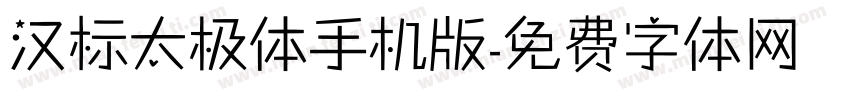 汉标太极体手机版-免费字体网